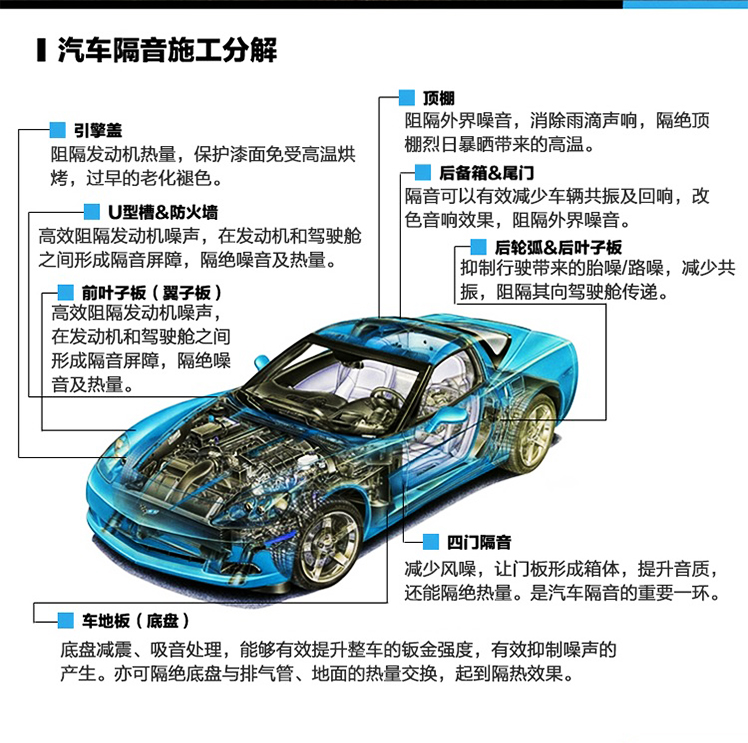 汽车隔音施工分解

引擎盖
阻隔发动机热量，保护漆面免受高温烘烤，过早的老化褪色。

U型槽&防火墙
高效阻隔发动机噪声，在发动机和驾驶舱之间形成隔音屏障，隔绝噪音及热量。

前叶子板（翼子板）
高效阻隔发动机噪声，在发动机和驾驶舱之间形成隔音屏障，隔绝噪音及热量。

顶棚
阻隔外界噪音，消除雨滴声响，隔绝顶棚烈日暴晒带来的高温。

后备箱&尾门
隔音可以有效减少车辆共振及回响，改色音响效果，阻隔外界噪音。

后轮弧&后叶子板
抑制行驶带来的胎噪/路噪，减少共振，阻隔其向驾驶舱传递。

四门隔音
减少风噪，让门板形成箱体，提升音质，还能隔绝热量。是汽车隔音的重要一环。

车地板（底盘）
底盘减震、吸音处理，能够有效提升整车的钣金强度，有效抑制噪声的产生。亦可隔绝底盘与排气管、地面的热量交换，起到隔热效果。